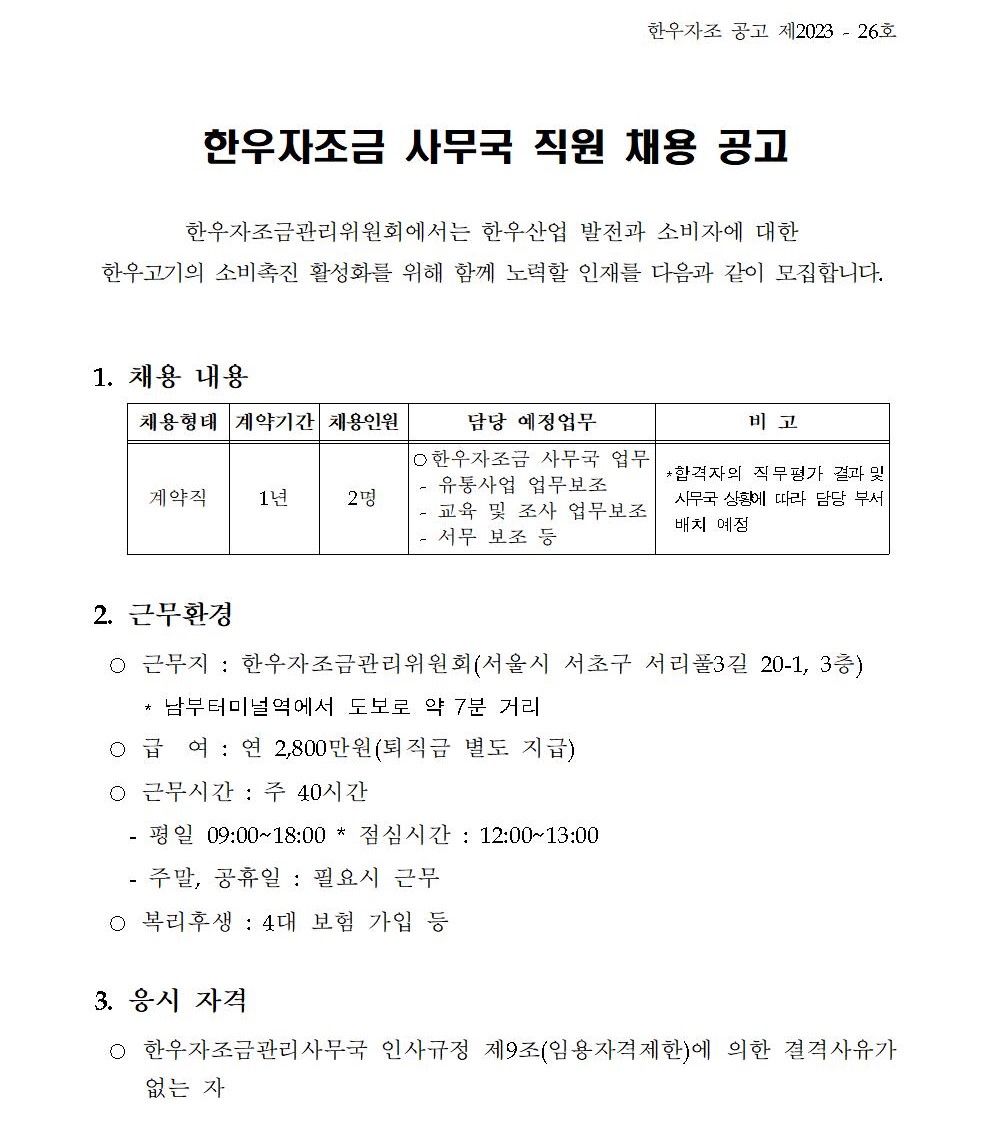 한우자조 공고 제2023 - 26호

한우자조금 사무국 직원 채용 공고

한우자조금관리위원회에서는 한우산업 발전과 소비자에 대한 한우고기의 소비촉진 활성화를 위해 함께 노력할 인재를 다음과 같이 모집합니다.

1. 채용 내용

| 채용형태 | 계약기간 | 채용인원 | 담당 예정업무 | 비 고 |
|---|---|---|---|---|
| 계약직 | 1년 | 2명 | ○ 한우자조금 사무국 업무 - 유통사업 업무보조 - 교육 및 조사 업무보조 - 서무 보조 등 | *합격자의 직무평가 결과 및 사무국 상황에 따라 담당 부서 배치 예정 |

2. 근무환경

○ 근무지 : 한우자조금관리위원회(서울시 서초구 서리풀3길 20-1, 3층)

* 남부터미널역에서 도보로 약 7분 거리

○ 급 여 : 연 2,800만원(퇴직금 별도 지급)

○ 근무시간 : 주 40시간

- 평일 09:00~18:00 * 점심시간 : 12:00~13:00

- 주말, 공휴일 : 필요시 근무

○ 복리후생 : 4대 보험 가입 등

3. 응시 자격

○ 한우자조금관리사무국 인사규정 제9조(임용자격제한)에 의한 결격사유가 없는 자